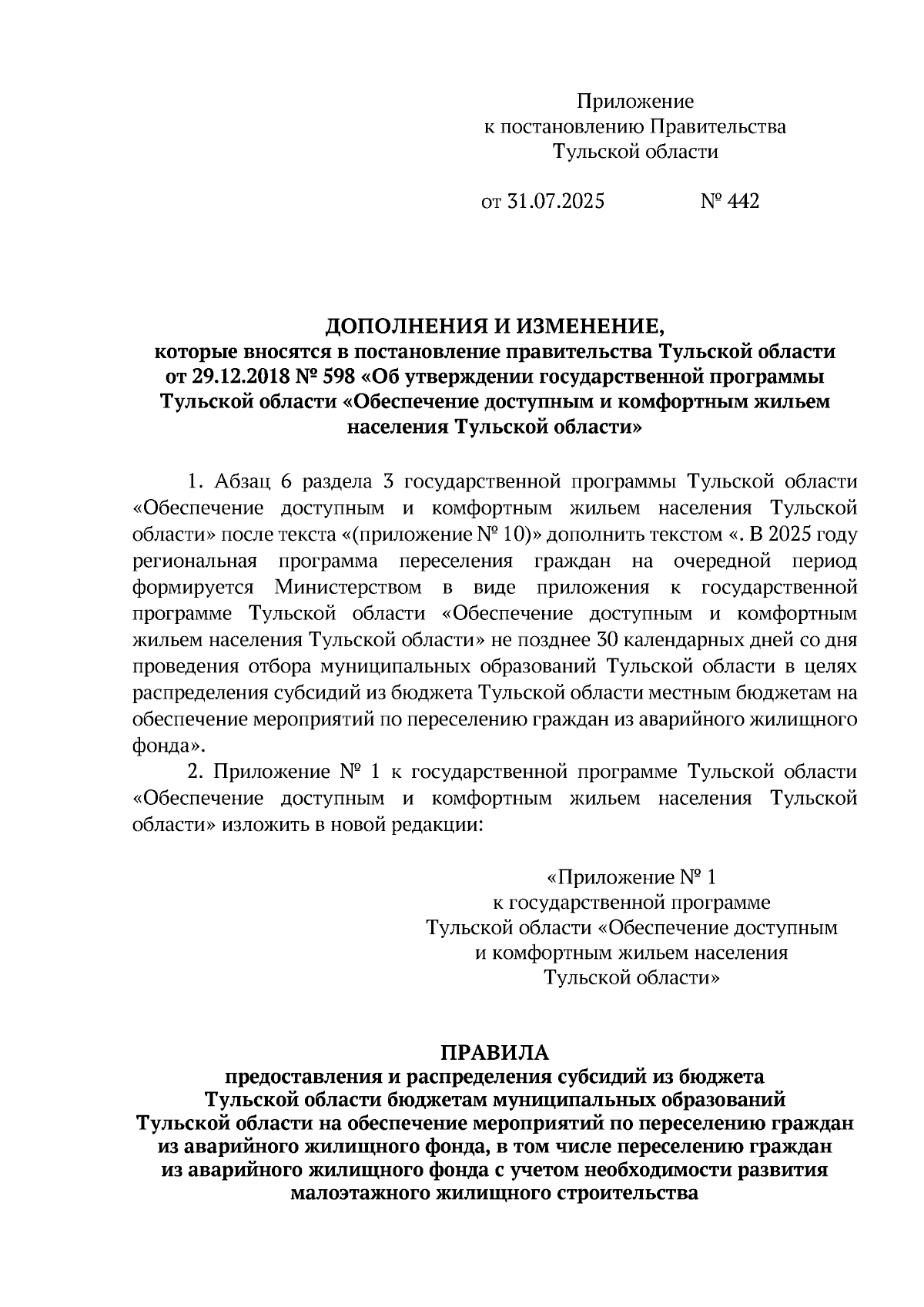 Приложение
к постановлению Правительства
Тульской области

от 31.07.2025 № 442

ДОПОЛНЕНИЯ И ИЗМЕНЕНИЕ,
которые вносятся в постановление правительства Тульской области от 29.12.2018 № 598 «Об утверждении государственной программы Тульской области «Обеспечение доступным и комфортным жильем населения Тульской области»

1. Абзац 6 раздела 3 государственной программы Тульской области «Обеспечение доступным и комфортным жильем населения Тульской области» после текста «(приложение № 10)» дополнить текстом «. В 2025 году региональная программа переселения граждан на очередной период формируется Министерством в виде приложения к государственной программе Тульской области «Обеспечение доступным и комфортным жильем населения Тульской области» не позднее 30 календарных дней со дня проведения отбора муниципальных образований Тульской области в целях распределения субсидий из бюджета Тульской области местным бюджетам на обеспечение мероприятий по переселению граждан из аварийного жилищного фонда».

2. Приложение № 1 к государственной программе Тульской области «Обеспечение доступным и комфортным жильем населения Тульской области» изложить в новой редакции:

«Приложение № 1
к государственной программе
Тульской области «Обеспечение доступным
и комфортным жильем населения
Тульской области»

ПРАВИЛА
предоставления и распределения субсидий из бюджета Тульской области бюджетам муниципальных образований Тульской области на обеспечение мероприятий по переселению граждан из аварийного жилищного фонда, в том числе переселению граждан из аварийного жилищного фонда с учетом необходимости развития малоэтажного жилищного строительства